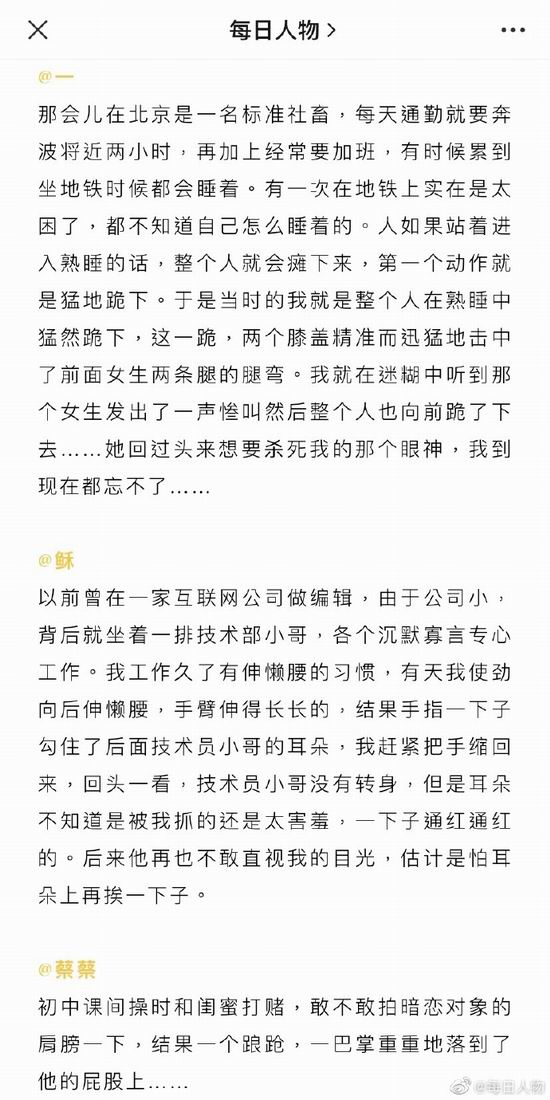 每日人物 >

@一

那会儿在北京是一名标准社畜，每天通勤就要奔波将近两小时，再加上经常要加班，有时候累到坐地铁时候都会睡着。有一次在地铁上实在是太困了，都不知道自己怎么睡着的。人如果站着进入熟睡的话，整个人就会瘫下来，第一个动作就是猛地跪下。于是当时的我就是整个人在熟睡中猛然跪下，这一跪，两个膝盖精准而迅猛地击中了前面女生两条腿的腿弯。我就在迷糊中听到那个女生发出了一声惨叫然后整个人也向前跪了下去……她回过头来想要杀死我的那个眼神，我到现在都忘不了……

@稣

以前曾在一家互联网公司做编辑，由于公司小，背后就坐着一排技术部小哥，各个沉默寡言专心工作。我工作久了有伸懒腰的习惯，有天我使劲向后伸懒腰，手臂伸得长长的，结果手指一下子勾住了后面技术员小哥的耳朵，我赶紧把手缩回来，回头一看，技术员小哥没有转身，但是耳朵不知道是被我抓的还是太害羞，一下子通红通红的。后来他再也不敢直视我的目光，估计是怕耳朵上再挨一下子。

@蔡蔡

初中课间操时和闺蜜打赌，敢不敢拍暗恋对象的肩膀一下，结果一个踉跄，一巴掌重重地落到了他的屁股上……

@每日人物